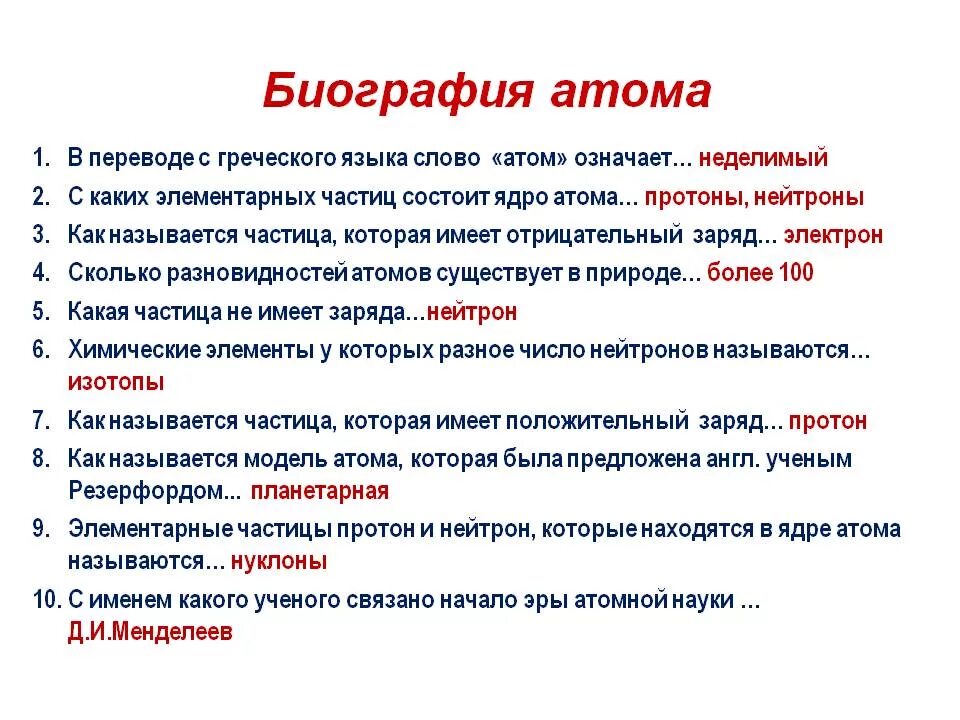 Биография атома

1. В переводе с греческого языка слово «атом» означает... неделимый
2. С каких элементарных частиц состоит ядро атома... протоны, нейтроны
3. Как называется частица, которая имеет отрицательный заряд... электрон
4. Сколько разновидностей атомов существует в природе... более 100
5. Какая частица не имеет заряда...нейтрон
6. Химические элементы у которых разное число нейтронов называются... изотопы
7. Как называется частица, которая имеет положительный заряд... протон
8. Как называется модель атома, которая была предложена англ. ученым Резерфордом... планетарная
9. Элементарные частицы протон и нейтрон, которые находятся в ядре атома называются... нуклоны
10. С именем какого ученого связано начало эры атомной науки ... Д.И.Менделеев